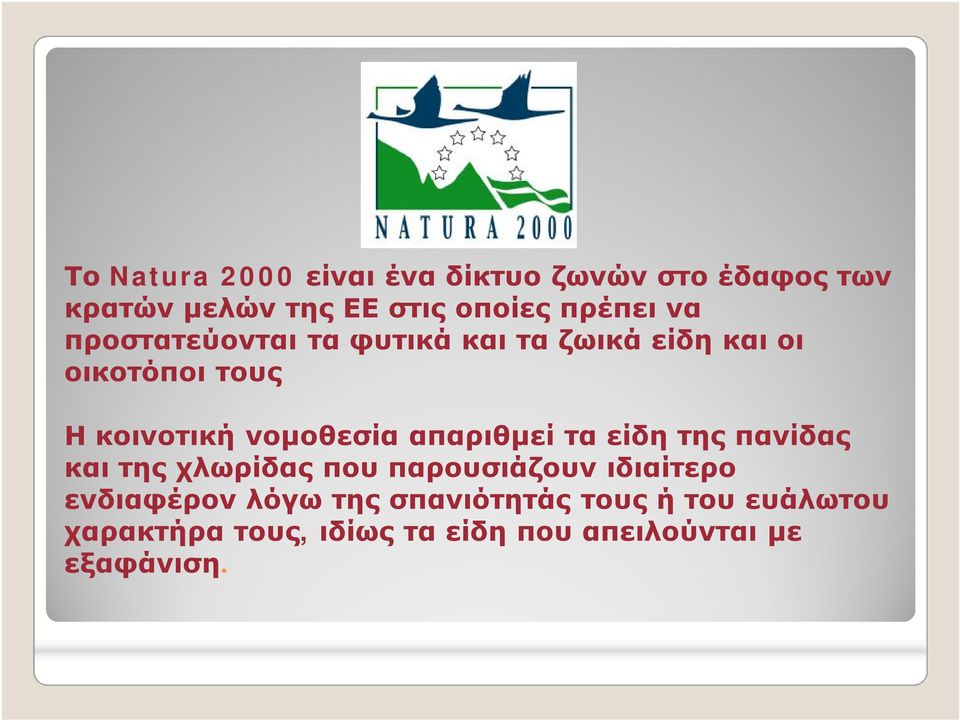 NATURA 2000

Το Natura 2000 είναι ένα δίκτυο ζωνών στο έδαφος των κρατών μελών της ΕΕ στις οποίες πρέπει να προστατεύονται τα φυτικά και τα ζωικά είδη και οι οικοτόποι τους

Η κοινοτική νομοθεσία απαριθμεί τα είδη της πανίδας και της χλωρίδας που παρουσιάζουν ιδιαίτερο ενδιαφέρον λόγω της σπανιότητάς τους ή του ευάλωτου χαρακτήρα τους, ιδίως τα είδη που απειλούνται με εξαφάνιση.